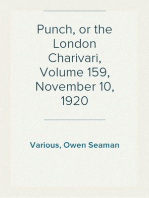 Punch, or the London Charivari, Volume 159, November 10, 1920

Various, Owen Seaman